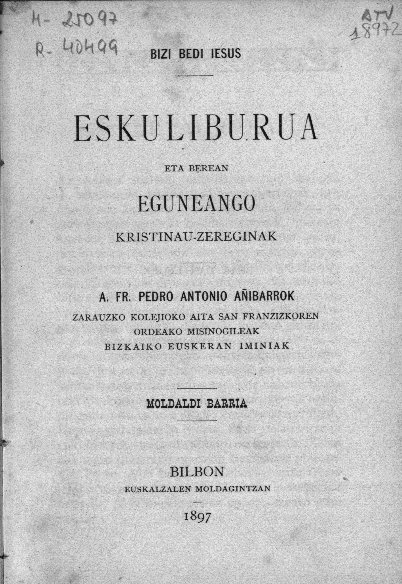 H- 25097
R- 40499

ATV
18972

BIZI BEDI IESUS

ESKULIBURUA

ETA BEREAN

EGUNEANGO

KRISTINAU-ZEREGINAK

A. FR. PEDRO ANTONIO AÑIBARROK
ZARAUZKO KOLEJIOKO AITA SAN FRANZIZKOREN
ORDEAKO MISINOGILEAK
BIZKAIKO EUSKERAN IMINIAK

MOLDALDI BARRIA

BILBON
EUSKALZALEN MOLDAGINTZAN

1897